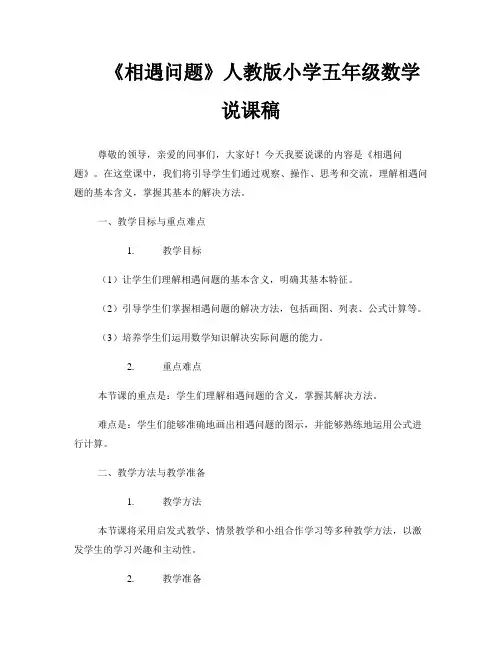 《相遇问题》人教版小学五年级数学说课稿

尊敬的领导，亲爱的同事们，大家好！今天我要说课的内容是《相遇问题》。在这堂课中，我们将引导学生们通过观察、操作、思考和交流，理解相遇问题的基本含义，掌握其基本的解决方法。

一、教学目标与重点难点

1. 教学目标

（1）让学生们理解相遇问题的基本含义，明确其基本特征。

（2）引导学生们掌握相遇问题的解决方法，包括画图、列表、公式计算等。

（3）培养学生们运用数学知识解决实际问题的能力。

2. 重点难点

本节课的重点是：学生们理解相遇问题的含义，掌握其解决方法。

难点是：学生们能够准确地画出相遇问题的图示，并能够熟练地运用公式进行计算。

二、教学方法与教学准备

1. 教学方法

本节课将采用启发式教学、情景教学和小组合作学习等多种教学方法，以激发学生的学习兴趣和主动性。

2. 教学准备